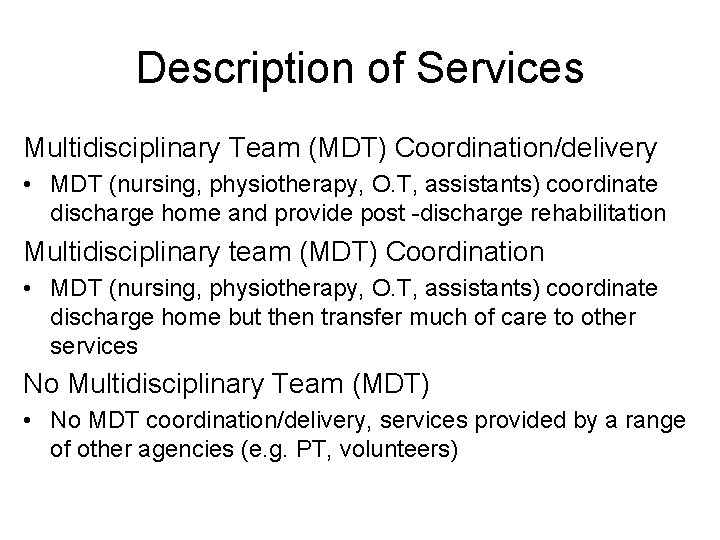 Description of Services

Multidisciplinary Team (MDT) Coordination/delivery

• MDT (nursing, physiotherapy, O.T, assistants) coordinate discharge home and provide post -discharge rehabilitation

Multidisciplinary team (MDT) Coordination

• MDT (nursing, physiotherapy, O.T, assistants) coordinate discharge home but then transfer much of care to other services

No Multidisciplinary Team (MDT)

• No MDT coordination/delivery, services provided by a range of other agencies (e.g. PT, volunteers)